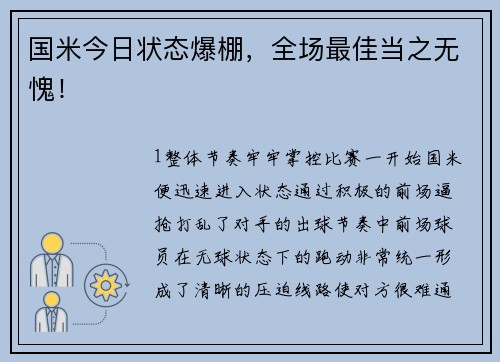 国米今日状态爆棚，全场最佳当之无愧！

1整体节奏牢牢掌控比赛一开始国米便迅速进入状态通过积极的前场逼抢打乱了对手的出球节奏中前场球员在无球状态下的跑动非常统一形成了清晰的压迫线路使对方很难通